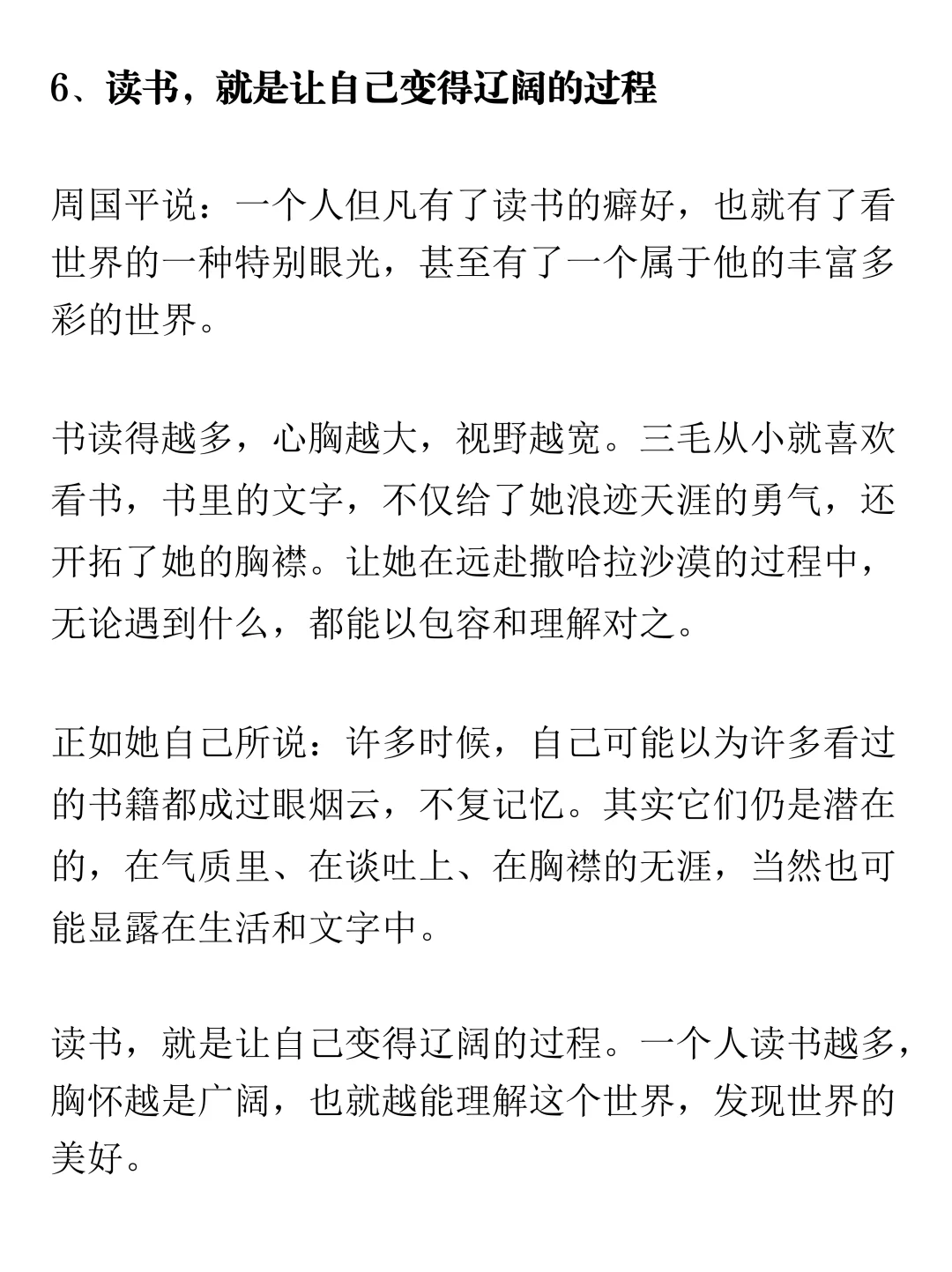 6、读书，就是让自己变得辽阔的过程

周国平说：一个人但凡有了读书的癖好，也就有了看世界的一种特别眼光，甚至有了一个属于他的丰富多彩的世界。

书读得越多，心胸越大，视野越宽。三毛从小就喜欢看书，书里的文字，不仅给了她浪迹天涯的勇气，还开拓了她的胸襟。让她在远赴撒哈拉沙漠的过程中，无论遇到什么，都能以包容和理解对之。

正如她自己所说：许多时候，自己可能以为许多看过的书籍都成过眼烟云，不复记忆。其实它们仍是潜在的，在气质里、在谈吐上、在胸襟的无涯，当然也可能显露在生活和文字中。

读书，就是让自己变得辽阔的过程。一个人读书越多，胸怀越是广阔，也就越能理解这个世界，发现世界的美好。